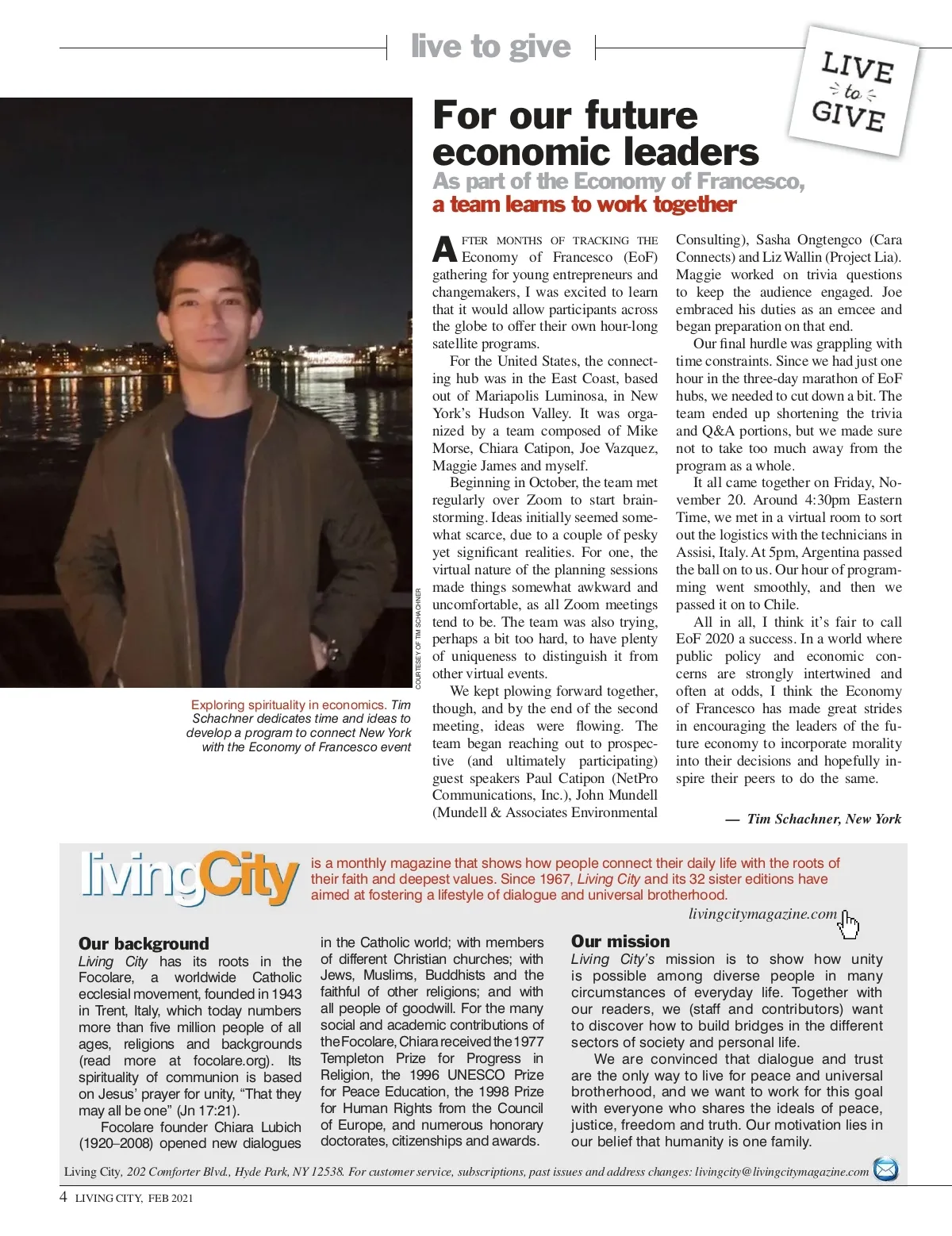 live to give

LIVE to GIVE

For our future economic leaders

As part of the Economy of Francesco, a team learns to work together

COURTESEY OF TIM SCHACHNER

Exploring spirituality in economics. Tim Schachner dedicates time and ideas to develop a program to connect New York with the Economy of Francesco event

AFTER MONTHS OF TRACKING THE Economy of Francesco (EoF) gathering for young entrepreneurs and changemakers, I was excited to learn that it would allow participants across the globe to offer their own hour-long satellite programs.

For the United States, the connecting hub was in the East Coast, based out of Mariapolis Luminosa, in New York's Hudson Valley. It was organized by a team composed of Mike Morse, Chiara Catipon, Joe Vazquez, Maggie James and myself.

Beginning in October, the team met regularly over Zoom to start brainstorming. Ideas initially seemed somewhat scarce, due to a couple of pesky yet significant realities. For one, the virtual nature of the planning sessions made things somewhat awkward and uncomfortable, as all Zoom meetings tend to be. The team was also trying, perhaps a bit too hard, to have plenty of uniqueness to distinguish it from other virtual events.

We kept plowing forward together, though, and by the end of the second meeting, ideas were flowing. The team began reaching out to prospective (and ultimately participating) guest speakers Paul Catipon (NetPro Communications, Inc.), John Mundell (Mundell & Associates Environmental Consulting), Sasha Ongtengco (Cara Connects) and Liz Wallin (Project Lia). Maggie worked on trivia questions to keep the audience engaged. Joe embraced his duties as an emcee and began preparation on that end.

Our final hurdle was grappling with time constraints. Since we had just one hour in the three-day marathon of EoF hubs, we needed to cut down a bit. The team ended up shortening the trivia and Q&A portions, but we made sure not to take too much away from the program as a whole.

It all came together on Friday, November 20. Around 4:30pm Eastern Time, we met in a virtual room to sort out the logistics with the technicians in Assisi, Italy. At 5pm, Argentina passed the ball on to us. Our hour of programming went smoothly, and then we passed it on to Chile.

All in all, I think it's fair to call EoF 2020 a success. In a world where public policy and economic concerns are strongly intertwined and often at odds, I think the Economy of Francesco has made great strides in encouraging the leaders of the future economy to incorporate morality into their decisions and hopefully inspire their peers to do the same.

— Tim Schachner, New York

livingCity is a monthly magazine that shows how people connect their daily life with the roots of their faith and deepest values. Since 1967, Living City and its 32 sister editions have aimed at fostering a lifestyle of dialogue and universal brotherhood.

livingcitymagazine.com

Our background
Living City has its roots in the Focolare, a worldwide Catholic ecclesial movement, founded in 1943 in Trent, Italy, which today numbers more than five million people of all ages, religions and backgrounds (read more at focolare.org). Its spirituality of communion is based on Jesus' prayer for unity, "That they may all be one" (Jn 17:21).

Focolare founder Chiara Lubich (1920–2008) opened new dialogues in the Catholic world; with members of different Christian churches; with Jews, Muslims, Buddhists and the faithful of other religions; and with all people of goodwill. For the many social and academic contributions of the Focolare, Chiara received the 1977 Templeton Prize for Progress in Religion, the 1996 UNESCO Prize for Peace Education, the 1998 Prize for Human Rights from the Council of Europe, and numerous honorary doctorates, citizenships and awards.

Our mission
Living City's mission is to show how unity is possible among diverse people in many circumstances of everyday life. Together with our readers, we (staff and contributors) want to discover how to build bridges in the different sectors of society and personal life.

We are convinced that dialogue and trust are the only way to live for peace and universal brotherhood, and we want to work for this goal with everyone who shares the ideals of peace, justice, freedom and truth. Our motivation lies in our belief that humanity is one family.

Living City, 202 Comforter Blvd., Hyde Park, NY 12538. For customer service, subscriptions, past issues and address changes: livingcity@livingcitymagazine.com

4 LIVING CITY, FEB 2021